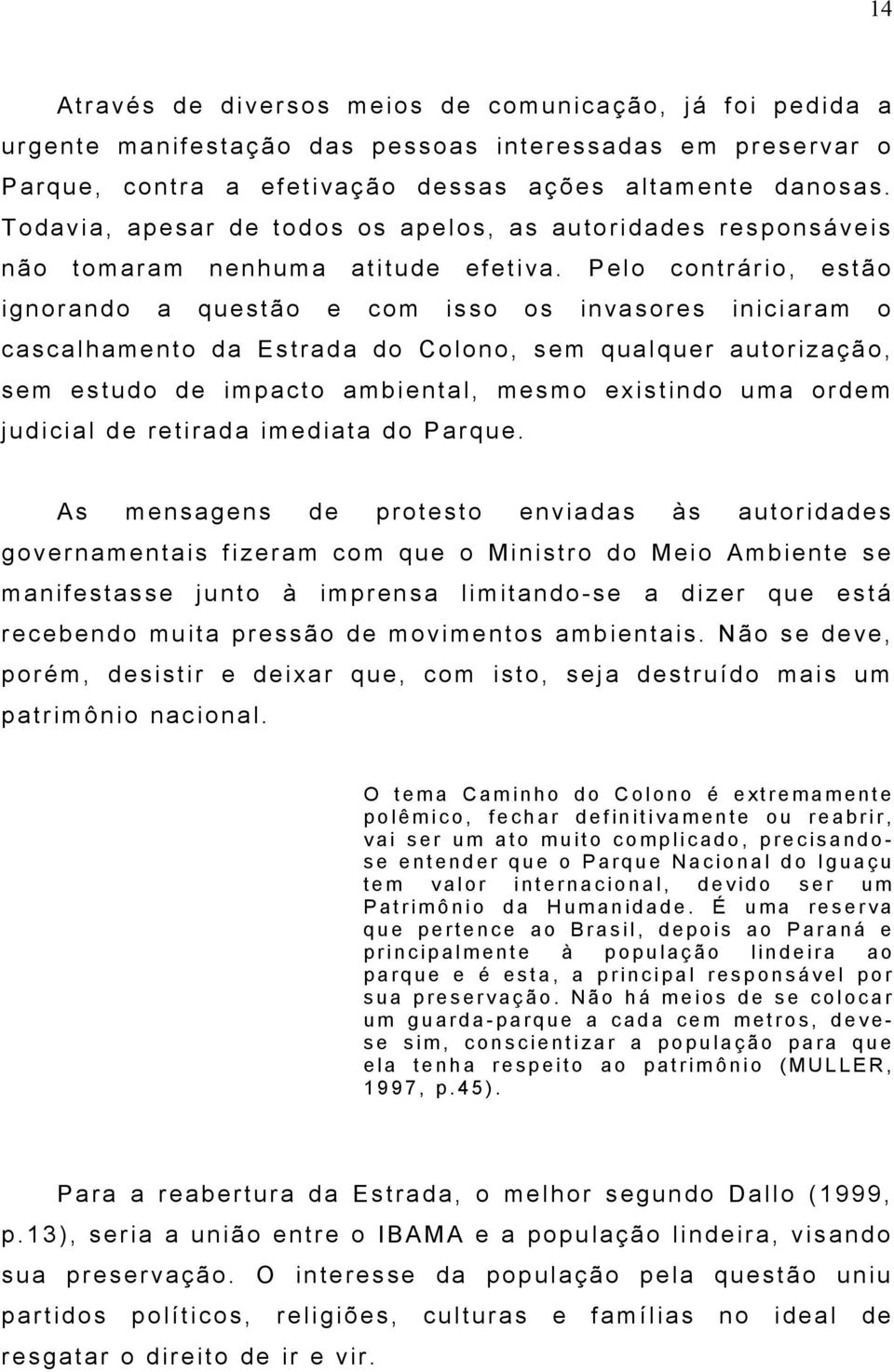 14

Através de diversos meios de comunicação, já foi pedida a urgente manifestação das pessoas interessadas em preservar o Parque, contra a efetivação dessas ações altamente danosas. Todavia, apesar de todos os apelos, as autoridades responsáveis não tomaram nenhuma atitude efetiva. Pelo contrário, estão ignorando a questão e com isso os invasores iniciaram o cascalhamento da Estrada do Colono, sem qualquer autorização, sem estudo de impacto ambiental, mesmo existindo uma ordem judicial de retirada imediata do Parque.

As mensagens de protesto enviadas às autoridades governamentais fizeram com que o Ministro do Meio Ambiente se manifestasse junto à imprensa limitando-se a dizer que está recebendo muita pressão de movimentos ambientais. Não se deve, porém, desistir e deixar que, com isto, seja destruído mais um patrimônio nacional.

O tema Caminho do Colono é extremamente polêmico, fechar definitivamente ou reabrir, vai ser um ato muito complicado, precisando-se entender que o Parque Nacional do Iguaçu tem valor internacional, devido ser um Patrimônio da Humanidade. É uma reserva que pertence ao Brasil, depois ao Paraná e principalmente à população lindeira ao parque e é esta, a principal responsável por sua preservação. Não há meios de se colocar um guarda-parque a cada cem metros, deve-se sim, conscientizar a população para que ela tenha respeito ao patrimônio (MULLER, 1997, p.45).

Para a reabertura da Estrada, o melhor segundo Dallo (1999, p.13), seria a união entre o IBAMA e a população lindeira, visando sua preservação. O interesse da população pela questão uniu partidos políticos, religiões, culturas e famílias no ideal de resgatar o direito de ir e vir.